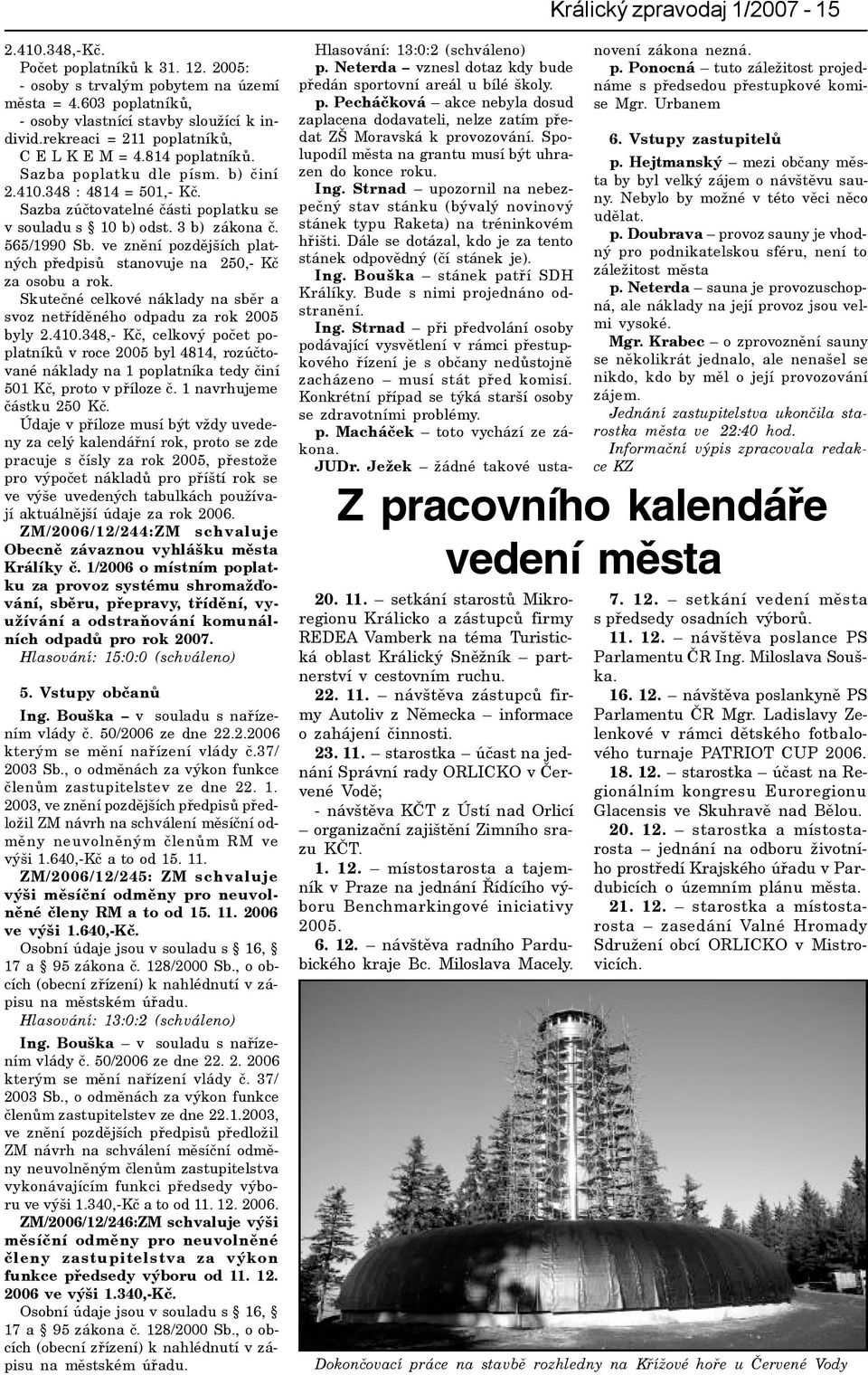 Králický zpravodaj 1/2007 - 15

2.410.348,-Kč.
Počet poplatníků k 31. 12. 2005:
- osoby s trvalým pobytem na území města = 4.603 poplatníků,
- osoby vlastnící stavby sloužící k individ.rekreaci = 211 poplatníků,
C E L K E M = 4.814 poplatníků.
Sazba poplatku dle písm. b) činí 2.410.348 : 4814 = 501,- Kč.
Sazba zúčtovatelné části poplatku se v souladu s § 10 b) odst. 3 b) zákona č. 565/1990 Sb. ve znění pozdějších platných předpisů stanovuje na 250,- Kč za osobu a rok.
Skutečné celkové náklady na sběr a svoz netříděného odpadu za rok 2005 byly 2.410.348,- Kč, celkový počet poplatníků v roce 2005 byl 4814, rozúčtované náklady na 1 poplatníka tedy činí 501 Kč, proto v příloze č. 1 navrhujeme částku 250 Kč.
Údaje v příloze musí být vždy uvedeny za celý kalendářní rok, proto se zde pracuje s čísly za rok 2005, přestože pro výpočet nákladů pro příští rok se ve výše uvedených tabulkách používají aktuálnější údaje za rok 2006.
ZM/2006/12/244:ZM schvaluje Obecně závaznou vyhlášku města Králíky č. 1/2006 o místním poplatku za provoz systému shromažďování, sběru, přepravy, třídění, využívání a odstraňování komunálních odpadů pro rok 2007.
Hlasování: 15:0:0 (schváleno)

5. Vstupy občanů
Ing. Bouška – v souladu s nařízením vlády č. 50/2006 ze dne 22.2.2006 kterým se mění nařízení vlády č.37/2003 Sb., o odměnách za výkon funkce členům zastupitelstev ze dne 22. 1. 2003, ve znění pozdějších předpisů předložil ZM návrh na schválení měsíční odměny neuvolněným členům RM ve výši 1.640,-Kč a to od 15. 11.
ZM/2006/12/245: ZM schvaluje výši měsíční odměny pro neuvolněné členy RM a to od 15. 11. 2006 ve výši 1.640,-Kč.
Osobní údaje jsou v souladu s § 16, 17 a § 95 zákona č. 128/2000 Sb., o obcích (obecní zřízení) k nahlédnutí v zápisu na městském úřadu.
Hlasování: 13:0:2 (schváleno)
Ing. Bouška – v souladu s nařízením vlády č. 50/2006 ze dne 22. 2. 2006 kterým se mění nařízení vlády č. 37/2003 Sb., o odměnách za výkon funkce členům zastupitelstev ze dne 22.1.2003, ve znění pozdějších předpisů předložil ZM návrh na schválení měsíční odměny neuvolněným členům zastupitelstva vykonávajícím funkci předsedy výboru ve výši 1.340,-Kč a to od 11. 12. 2006.
ZM/2006/12/246:ZM schvaluje výši měsíční odměny pro neuvolněné členy zastupitelstva za výkon funkce předsedy výboru od 11. 12. 2006 ve výši 1.340,-Kč.
Osobní údaje jsou v souladu s § 16, 17 a § 95 zákona č. 128/2000 Sb., o obcích (obecní zřízení) k nahlédnutí v zápisu na městském úřadu.

Hlasování: 13:0:2 (schváleno)
p. Neterda – vznesl dotaz kdy bude předán sportovní areál u bílé školy.
p. Pecháčková – akce nebyla dosud zaplacena dodavateli, nelze zatím předat ZŠ Moravská k provozování. Spolupodíl města na grantu musí být uhrazen do konce roku.
Ing. Strnad – upozornil na nebezpečný stav stánku (bývalý novinový stánek typu Raketa) na tréninkovém hřišti. Dále se dotázal, kdo je za tento stánek odpovědný (čí stánek je).
Ing. Bouška – stánek patří SDH Králíky. Bude s nimi projednáno odstranění.
Ing. Strnad – při předvolání osoby podávající vysvětlení v rámci přestupkového řízení je s občany nedůstojně zacházeno – musí stát před komisí. Konkrétní případ se týká starší osoby se zdravotními problémy.
p. Macháček – toto vychází ze zákona.
JUDr. Ježek – žádné takové ustanovení zákona nezná.
p. Ponocná – tuto záležitost projednáme s předsedou přestupkové komise Mgr. Urbanem

6. Vstupy zastupitelů
p. Hejtmanský – mezi občany města by byl velký zájem o návštěvu sauny. Nebylo by možné v této věci něco udělat.
p. Doubrava – provoz sauny je vhodný pro podnikatelskou sféru, není to záležitost města
p. Neterda – sauna je provozuschopná, ale náklady na její provoz jsou velmi vysoké.
Mgr. Krabec – o zprovoznění sauny se několikrát jednalo, ale nenašel se nikdo, kdo by měl o její provozování zájem.
Jednání zastupitelstva ukončila starostka města ve 22:40 hod.
Informační výpis zpracovala redakce KZ

Z pracovního kalendáře vedení města

20. 11. – setkání starostů Mikroregionu Králicko a zástupců firmy REDEA Vamberk na téma Turistická oblast Králický Sněžník – partnerství v cestovním ruchu.
22. 11. – návštěva zástupců firmy Autoliv z Německa – informace o zahájení činnosti.
23. 11. – starostka – účast na jednání Správní rady ORLICKO v Červené Vodě;
- návštěva KČT z Ústí nad Orlicí – organizační zajištění Zimního srazu KČT.
1. 12. – místostarosta a tajemník v Praze na jednání Řídícího výboru Benchmarkingové iniciativy 2005.
6. 12. – návštěva radního Pardubického kraje Bc. Miloslava Macely.
7. 12. – setkání vedení města s předsedy osadních výborů.
11. 12. – návštěva poslance PS Parlamentu ČR Ing. Miloslava Souška.
16. 12. – návštěva poslankyně PS Parlamentu ČR Mgr. Ladislavy Zelenkové v rámci dětského fotbalového turnaje PATRIOT CUP 2006.
18. 12. – starostka – účast na Regionálním kongresu Euroregionu Glacensis ve Skuhravě nad Bělou.
20. 12. – starostka a místostarosta – jednání na odboru životního prostředí Krajského úřadu v Pardubicích o územním plánu města.
21. 12. – starostka a místostarosta – zasedání Valné Hromady Sdružení obcí ORLICKO v Mistrovicích.

Dokončovací práce na stavbě rozhledny na Křížové hoře u Červené Vody